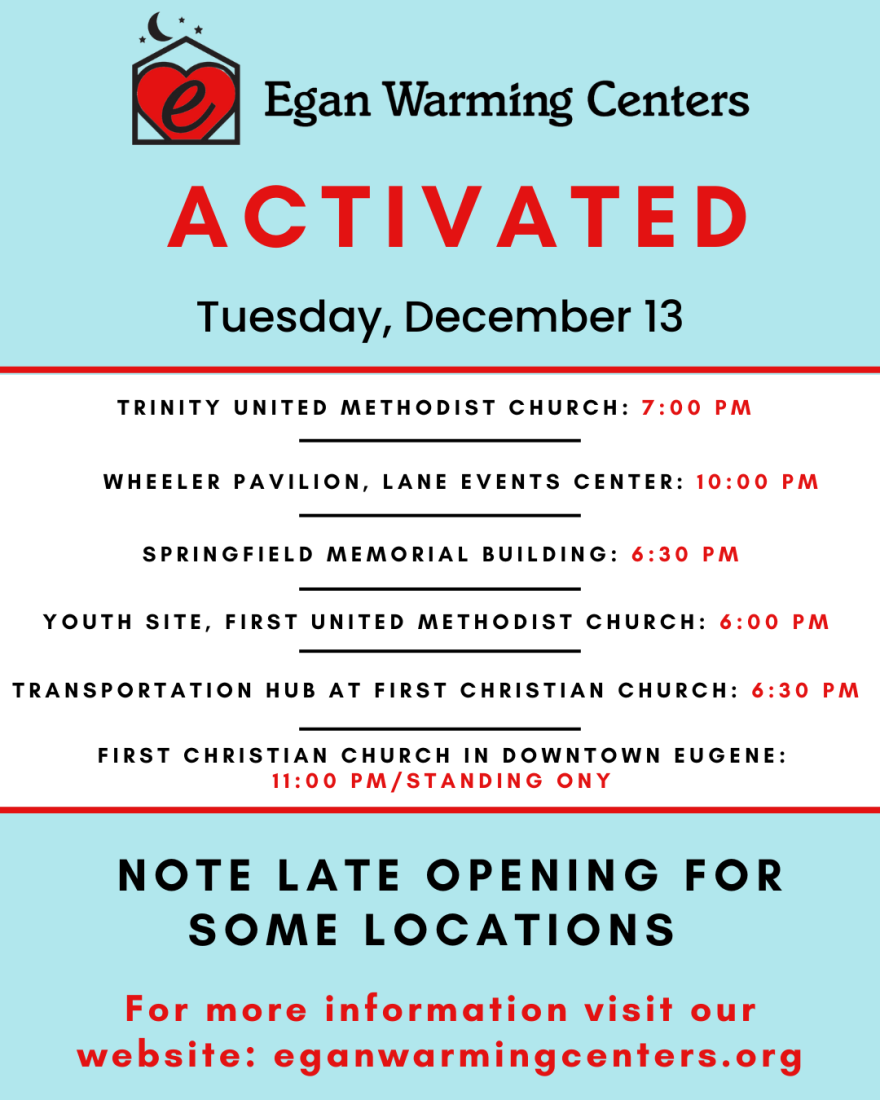 e

Egan Warming Centers

ACTIVATED

Tuesday, December 13

TRINITY UNITED METHODIST CHURCH: 7:00 PM

WHEELER PAVILION, LANE EVENTS CENTER: 10:00 PM

SPRINGFIELD MEMORIAL BUILDING: 6:30 PM

YOUTH SITE, FIRST UNITED METHODIST CHURCH: 6:00 PM

TRANSPORTATION HUB AT FIRST CHRISTIAN CHURCH: 6:30 PM

FIRST CHRISTIAN CHURCH IN DOWNTOWN EUGENE: 11:00 PM/STANDING ONY

NOTE LATE OPENING FOR SOME LOCATIONS

For more information visit our website: eganwarmingcenters.org